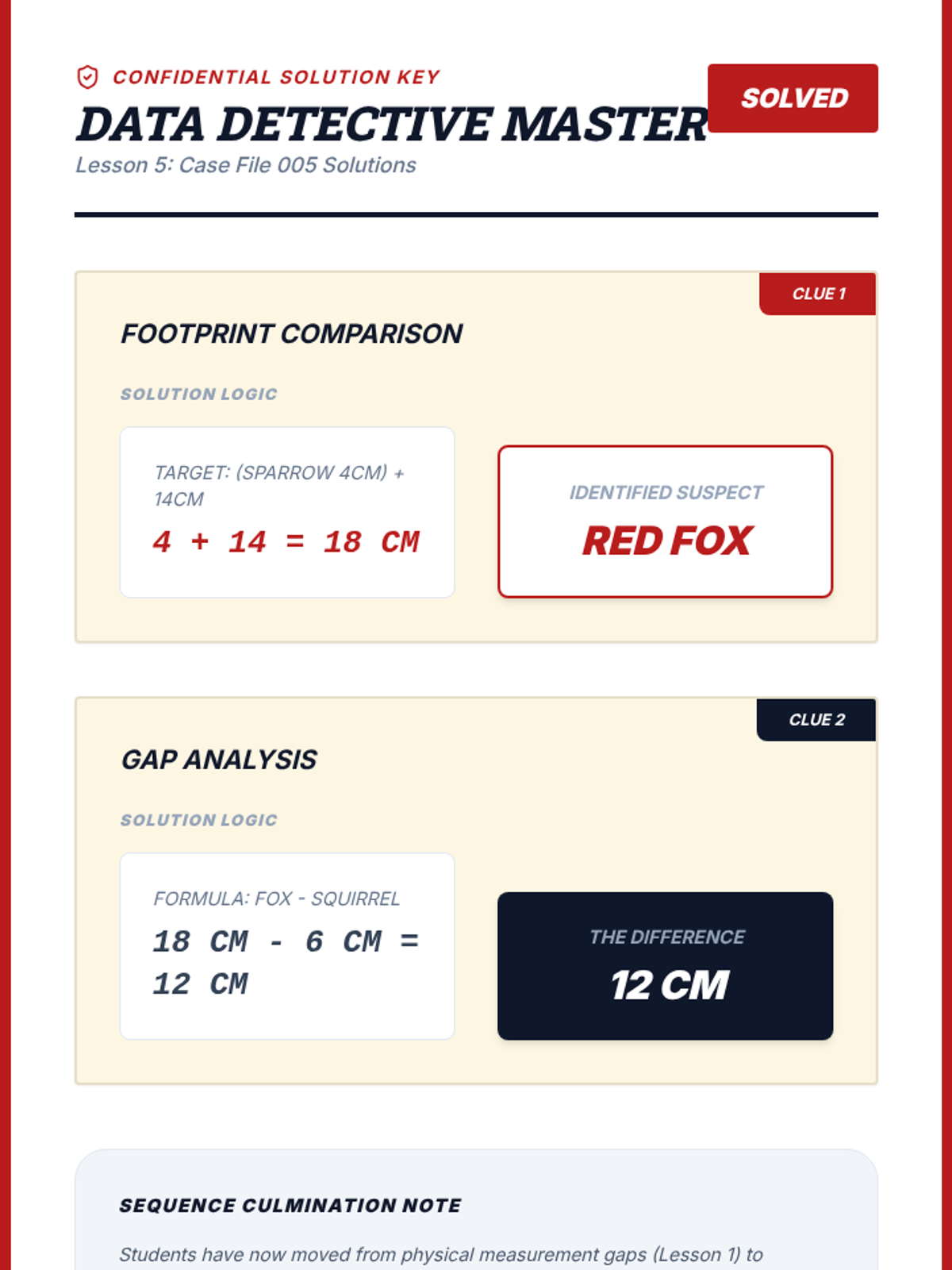 CONFIDENTIAL SOLUTION KEY

DATA DETECTIVE MASTER

SOLVED

Lesson 5: Case File 005 Solutions

CLUE 1

FOOTPRINT COMPARISON

SOLUTION LOGIC

TARGET: (SPARROW 4CM) + 14CM

4 + 14 = 18 CM

IDENTIFIED SUSPECT

RED FOX

CLUE 2

GAP ANALYSIS

SOLUTION LOGIC

FORMULA: FOX - SQUIRREL

18 CM - 6 CM = 12 CM

THE DIFFERENCE

12 CM

SEQUENCE CULMINATION NOTE

Students have now moved from physical measurement gaps (Lesson 1) to